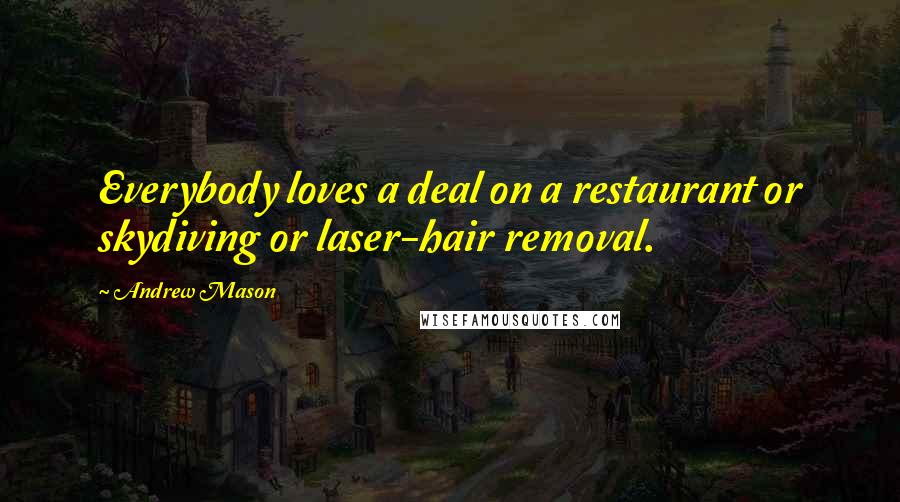 Everybody loves a deal on a restaurant or skydiving or laser-hair removal.

~ Andrew Mason

WISEFAMOUSQUOTES.COM